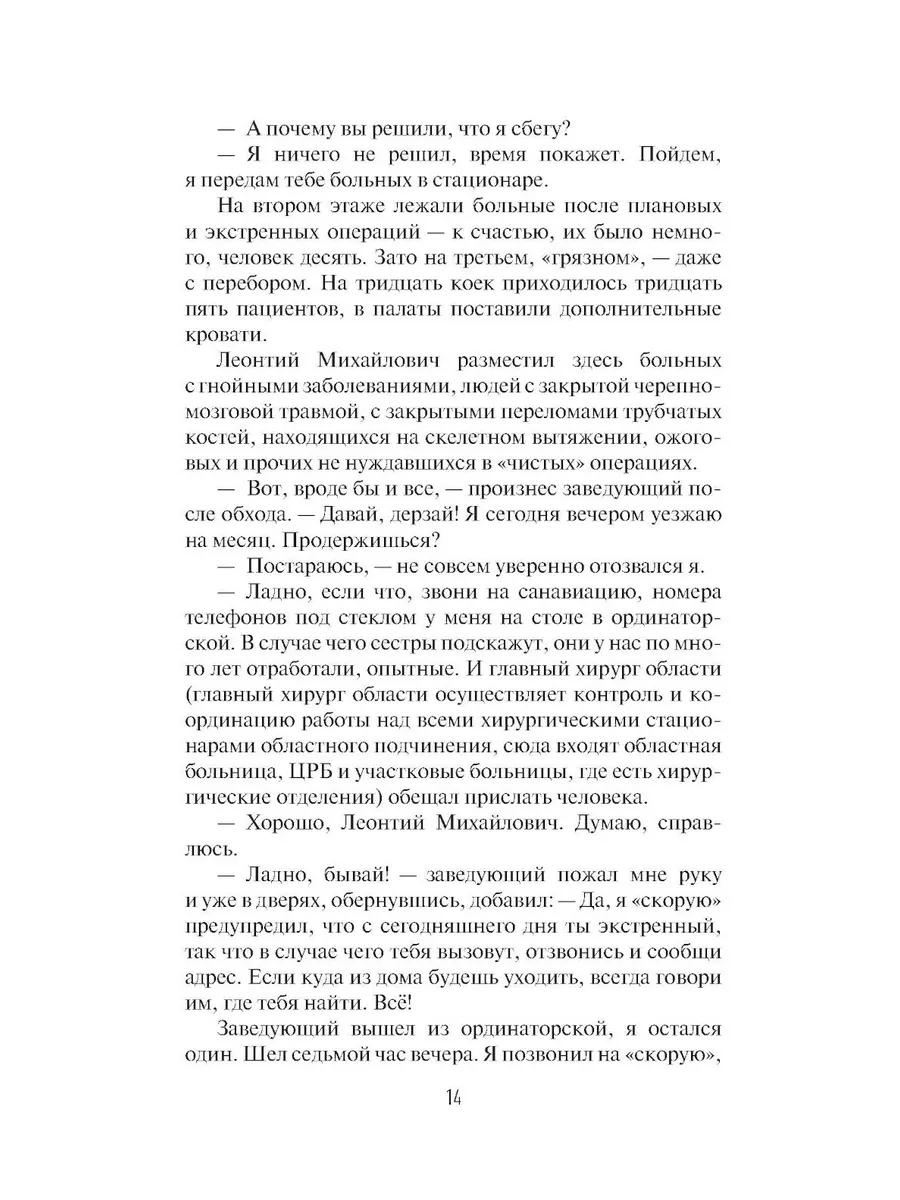 — А почему вы решили, что я сбегу?

— Я ничего не решил, время покажет. Пойдем, я передам тебе больных в стационаре.

На втором этаже лежали больные после плановых и экстренных операций — к счастью, их было немного, человек десять. Зато на третьем, «грязном», — даже с перебором. На тридцать коек приходилось тридцать пять пациентов, в палаты поставили дополнительные кровати.

Леонтий Михайлович разместил здесь больных с гнойными заболеваниями, людей с закрытой черепно-мозговой травмой, с закрытыми переломами трубчатых костей, находящихся на скелетном вытяжении, ожоговых и прочих не нуждавшихся в «чистых» операциях.

— Вот, вроде бы и все, — произнес заведующий после обхода. — Давай, дерзай! Я сегодня вечером уезжаю на месяц. Продержишься?

— Постараюсь, — не совсем уверенно отозвался я.

— Ладно, если что, звони на санавиацию, номера телефонов под стеклом у меня на столе в ординаторской. В случае чего сестры подскажут, они у нас по много лет отработали, опытные. И главный хирург области (главный хирург области осуществляет контроль и координацию работы над всеми хирургическими стационарами областного подчинения, сюда входят областная больница, ЦРБ и участковые больницы, где есть хирургические отделения) обещал прислать человека.

— Хорошо, Леонтий Михайлович. Думаю, справлюсь.

— Ладно, бывай! — заведующий пожал мне руку и уже в дверях, обернувшись, добавил: — Да, я «скорую» предупредил, что с сегодняшнего дня ты экстренный, так что в случае чего тебя вызовут, отзвонись и сообщи адрес. Если куда из дома будешь уходить, всегда говори им, где тебя найти. Всё!

Заведующий вышел из ординаторской, я остался один. Шел седьмой час вечера. Я позвонил на «скорую»,

14